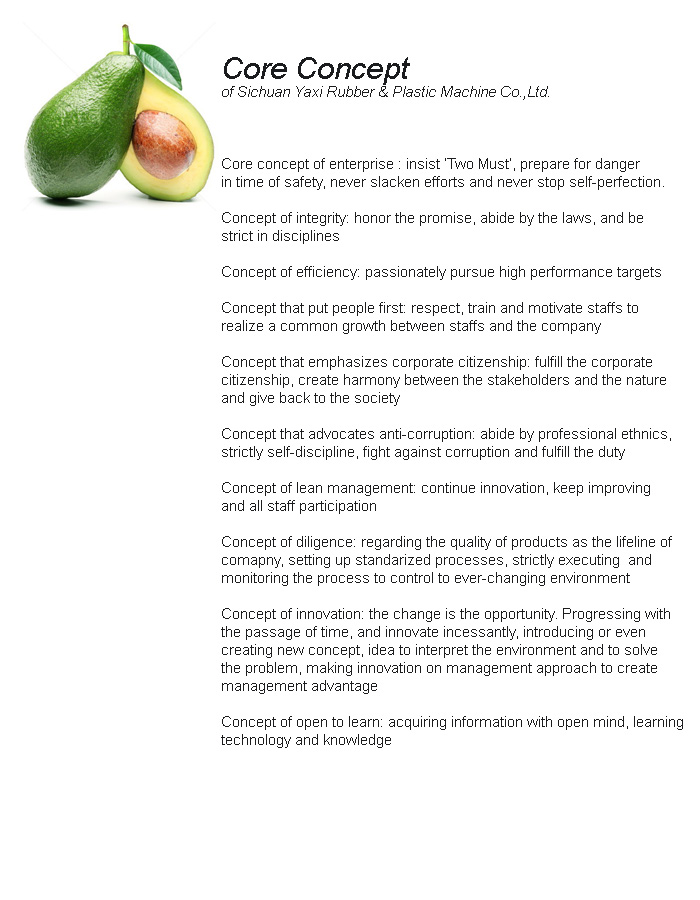 Core Concept
of Sichuan Yaxi Rubber & Plastic Machine Co.,Ltd.

Core concept of enterprise : insist 'Two Must', prepare for danger in time of safety, never slacken efforts and never stop self-perfection.

Concept of integrity: honor the promise, abide by the laws, and be strict in disciplines

Concept of efficiency: passionately pursue high performance targets

Concept that put people first: respect, train and motivate staffs to realize a common growth between staffs and the company

Concept that emphasizes corporate citizenship: fulfill the corporate citizenship, create harmony between the stakeholders and the nature and give back to the society

Concept that advocates anti-corruption: abide by professional ethnics, strictly self-discipline, fight against corruption and fulfill the duty

Concept of lean management: continue innovation, keep improving and all staff participation

Concept of diligence: regarding the quality of products as the lifeline of comapny, setting up standarized processes, strictly executing and monitoring the process to control to ever-changing environment

Concept of innovation: the change is the opportunity. Progressing with the passage of time, and innovate incessantly, introducing or even creating new concept, idea to interpret the environment and to solve the problem, making innovation on management approach to create management advantage

Concept of open to learn: acquiring information with open mind, learning technology and knowledge